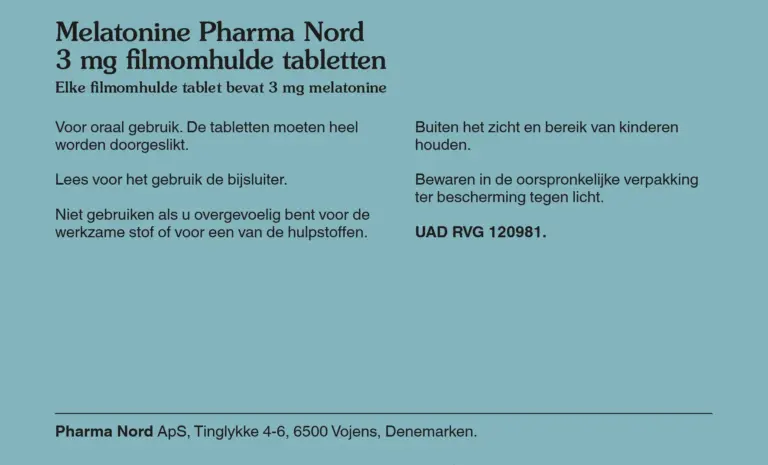 Melatonine Pharma Nord
3 mg filmomhulde tabletten
Elke filmomhulde tablet bevat 3 mg melatonine

Voor oraal gebruik. De tabletten moeten heel worden doorgeslikt.

Lees voor het gebruik de bijsluiter.

Niet gebruiken als u overgevoelig bent voor de werkzame stof of voor een van de hulpstoffen.

Buiten het zicht en bereik van kinderen houden.

Bewaren in de oorspronkelijke verpakking ter bescherming tegen licht.

UAD RVG 120981.

Pharma Nord ApS, Tinglykke 4-6, 6500 Vojens, Denemarken.